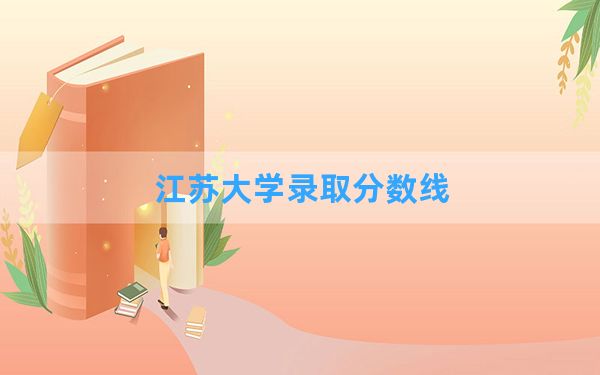 江苏大学录取分数线